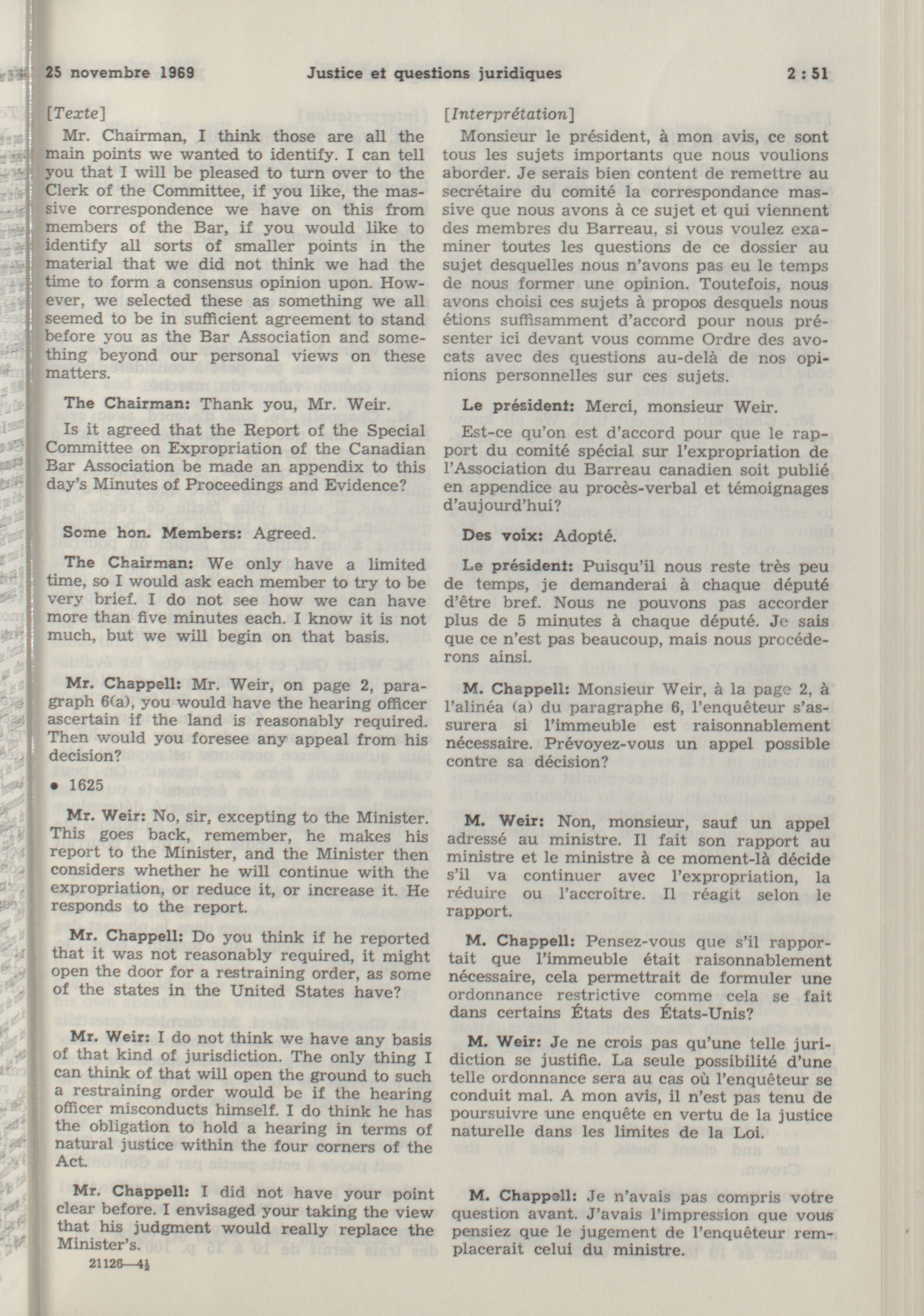 25 novembre 1969    Justice et questions juridiques    2 : 51

[Texte]

Mr. Chairman, I think those are all the main points we wanted to identify. I can tell you that I will be pleased to turn over to the Clerk of the Committee, if you like, the massive correspondence we have on this from members of the Bar, if you would like to identify all sorts of smaller points in the material that we did not think we had the time to form a consensus opinion upon. However, we selected these as something we all seemed to be in sufficient agreement to stand before you as the Bar Association and something beyond our personal views on these matters.

The Chairman: Thank you, Mr. Weir.

Is it agreed that the Report of the Special Committee on Expropriation of the Canadian Bar Association be made an appendix to this day's Minutes of Proceedings and Evidence?

Some hon. Members: Agreed.

The Chairman: We only have a limited time, so I would ask each member to try to be very brief. I do not see how we can have more than five minutes each. I know it is not much, but we will begin on that basis.

Mr. Chappell: Mr. Weir, on page 2, paragraph 6(a), you would have the hearing officer ascertain if the land is reasonably required. Then would you foresee any appeal from his decision?

• 1625

Mr. Weir: No, sir, excepting to the Minister. This goes back, remember, he makes his report to the Minister, and the Minister then considers whether he will continue with the expropriation, or reduce it, or increase it. He responds to the report.

Mr. Chappell: Do you think if he reported that it was not reasonably required, it might open the door for a restraining order, as some of the states in the United States have?

Mr. Weir: I do not think we have any basis of that kind of jurisdiction. The only thing I can think of that will open the ground to such a restraining order would be if the hearing officer misconducts himself. I do think he has the obligation to hold a hearing in terms of natural justice within the four corners of the Act.

Mr. Chappell: I did not have your point clear before. I envisaged your taking the view that his judgment would really replace the Minister's.

21126—4½

[Interprétation]

Monsieur le président, à mon avis, ce sont tous les sujets importants que nous voulions aborder. Je serais bien content de remettre au secrétaire du comité la correspondance massive que nous avons à ce sujet et qui viennent des membres du Barreau, si vous voulez examiner toutes les questions de ce dossier au sujet desquelles nous n'avons pas eu le temps de nous former une opinion. Toutefois, nous avons choisi ces sujets à propos desquels nous étions suffisamment d'accord pour nous présenter ici devant vous comme Ordre des avocats avec des questions au-delà de nos opinions personnelles sur ces sujets.

Le président: Merci, monsieur Weir.

Est-ce qu'on est d'accord pour que le rapport du comité spécial sur l'expropriation de l'Association du Barreau canadien soit publié en appendice au procès-verbal et témoignages d'aujourd'hui?

Des voix: Adopté.

Le président: Puisqu'il nous reste très peu de temps, je demanderai à chaque député d'être bref. Nous ne pouvons pas accorder plus de 5 minutes à chaque député. Je sais que ce n'est pas beaucoup, mais nous procéderons ainsi.

M. Chappell: Monsieur Weir, à la page 2, à l'alinéa (a) du paragraphe 6, l'enquêteur s'assurera si l'immeuble est raisonnablement nécessaire. Prévoyez-vous un appel possible contre sa décision?

M. Weir: Non, monsieur, sauf un appel adressé au ministre. Il fait son rapport au ministre et le ministre à ce moment-là décide s'il va continuer avec l'expropriation, la réduire ou l'accroître. Il réagit selon le rapport.

M. Chappell: Pensez-vous que s'il rapportait que l'immeuble était raisonnablement nécessaire, cela permettrait de formuler une ordonnance restrictive comme cela se fait dans certains États des États-Unis?

M. Weir: Je ne crois pas qu'une telle juridiction se justifie. La seule possibilité d'une telle ordonnance sera au cas où l'enquêteur se conduit mal. A mon avis, il n'est pas tenu de poursuivre une enquête en vertu de la justice naturelle dans les limites de la Loi.

M. Chappell: Je n'avais pas compris votre question avant. J'avais l'impression que vous pensiez que le jugement de l'enquêteur remplacerait celui du ministre.